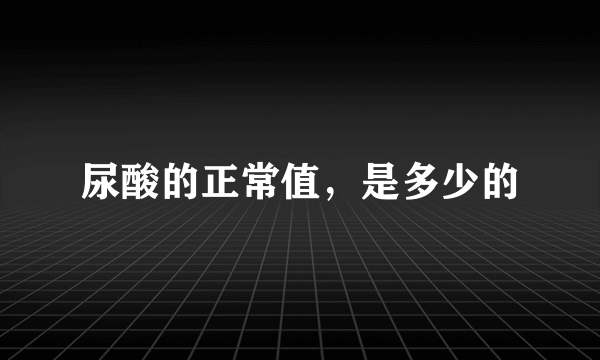 尿酸的正常值，是多少的